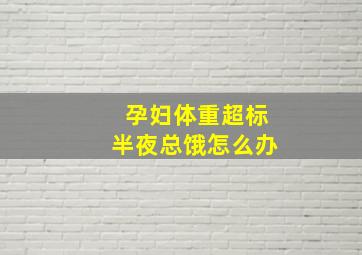 孕妇体重超标
半夜总饿怎么办